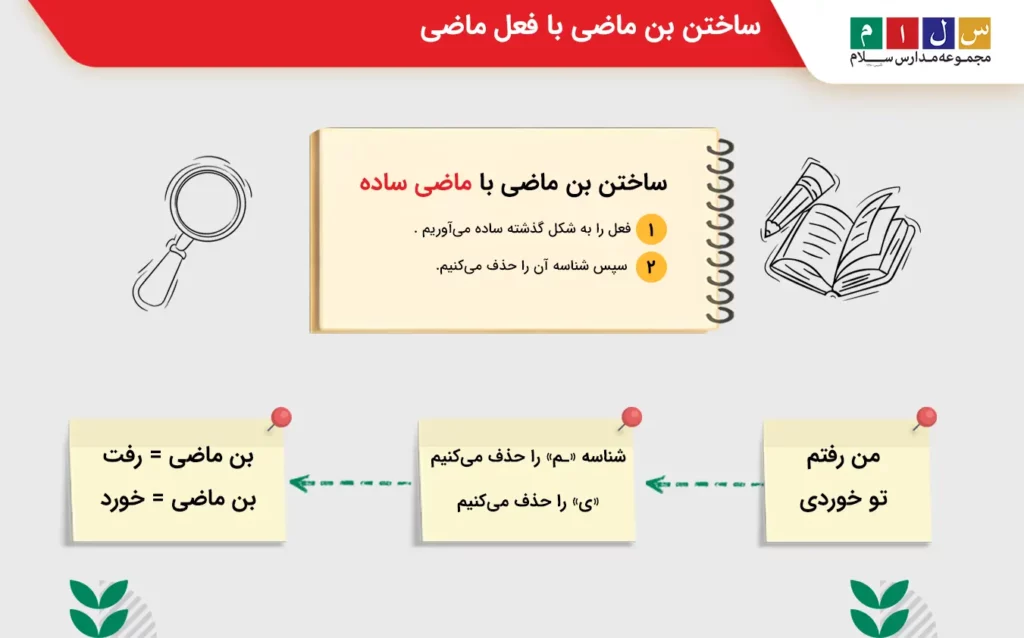 س ل ا م
مجموعه مدارس سلام

ساختن بن ماضی با فعل ماضی

ساختن بن ماضی با ماضی ساده

۱ فعل را به شکل گذشته ساده می‌آوریم .

۲ سپس شناسه آن را حذف می‌کنیم.

من رفتم
تو خوردی

شناسه «ـم» را حذف می‌کنیم
«ی» را حذف می‌کنیم

بن ماضی = رفت
بن ماضی = خورد